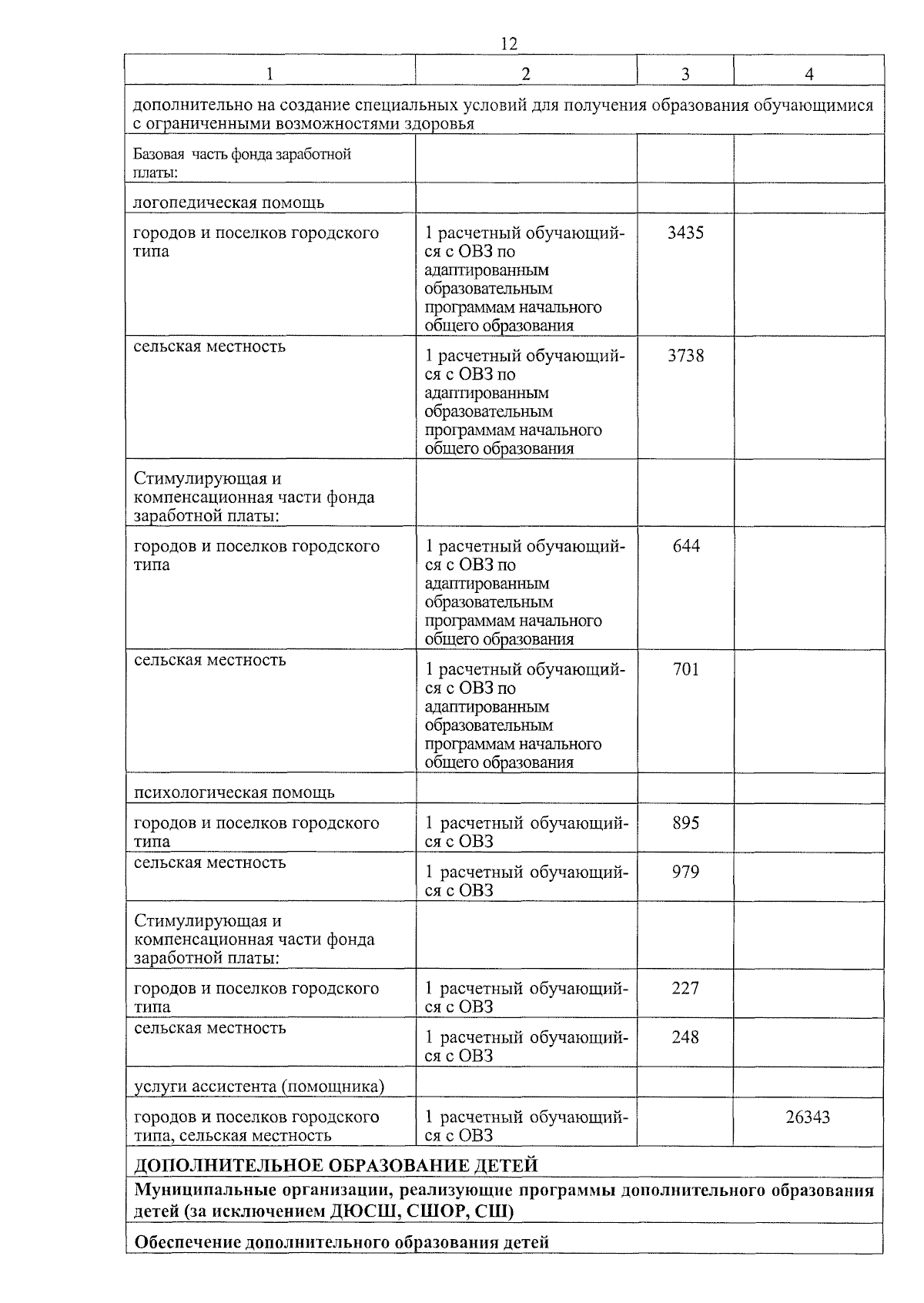 12

| 1 | 2 | 3 | 4 |
|---|---|---|---|
| дополнительно на создание специальных условий для получения образования обучающимися с ограниченными возможностями здоровья | | | |
| Базовая часть фонда заработной платы: | | | |
| логопедическая помощь | | | |
| городов и поселков городского типа | 1 расчетный обучающийся с ОВЗ по адаптированным образовательным программам начального общего образования | 3435 | |
| сельская местность | 1 расчетный обучающийся с ОВЗ по адаптированным образовательным программам начального общего образования | 3738 | |
| Стимулирующая и компенсационная части фонда заработной платы: | | | |
| городов и поселков городского типа | 1 расчетный обучающийся с ОВЗ по адаптированным образовательным программам начального общего образования | 644 | |
| сельская местность | 1 расчетный обучающийся с ОВЗ по адаптированным образовательным программам начального общего образования | 701 | |
| психологическая помощь | | | |
| городов и поселков городского типа | 1 расчетный обучающийся с ОВЗ | 895 | |
| сельская местность | 1 расчетный обучающийся с ОВЗ | 979 | |
| Стимулирующая и компенсационная части фонда заработной платы: | | | |
| городов и поселков городского типа | 1 расчетный обучающийся с ОВЗ | 227 | |
| сельская местность | 1 расчетный обучающийся с ОВЗ | 248 | |
| услуги ассистента (помощника) | | | |
| городов и поселков городского типа, сельская местность | 1 расчетный обучающийся с ОВЗ | | 26343 |
| ДОПОЛНИТЕЛЬНОЕ ОБРАЗОВАНИЕ ДЕТЕЙ | | | |
| Муниципальные организации, реализующие программы дополнительного образования детей (за исключением ДЮСШ, СШОР, СШ) | | | |
| Обеспечение дополнительного образования детей | | | |